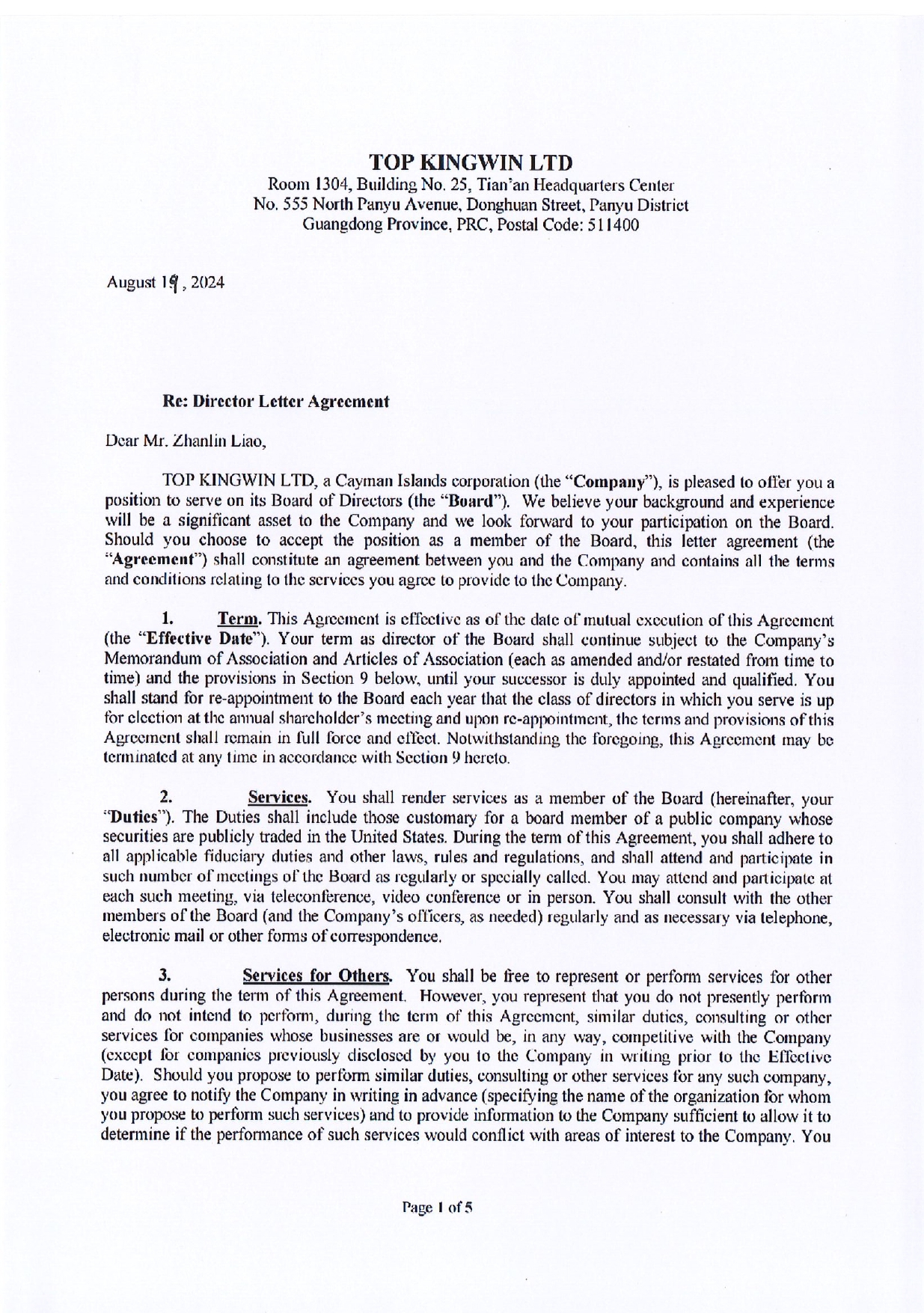 TOP KINGWIN LTD
Room 1304, Building No. 25, Tian'an Headquarters Center
No. 555 North Panyu Avenue, Donghuan Street, Panyu District
Guangdong Province, PRC, Postal Code: 511400

August 19, 2024

Re: Director Letter Agreement

Dear Mr. Zhanlin Liao,

TOP KINGWIN LTD, a Cayman Islands corporation (the "Company"), is pleased to offer you a position to serve on its Board of Directors (the "Board"). We believe your background and experience will be a significant asset to the Company and we look forward to your participation on the Board. Should you choose to accept the position as a member of the Board, this letter agreement (the "Agreement") shall constitute an agreement between you and the Company and contains all the terms and conditions relating to the services you agree to provide to the Company.

1. Term. This Agreement is effective as of the date of mutual execution of this Agreement (the "Effective Date"). Your term as director of the Board shall continue subject to the Company's Memorandum of Association and Articles of Association (each as amended and/or restated from time to time) and the provisions in Section 9 below, until your successor is duly appointed and qualified. You shall stand for re-appointment to the Board each year that the class of directors in which you serve is up for election at the annual shareholder's meeting and upon re-appointment, the terms and provisions of this Agreement shall remain in full force and effect. Notwithstanding the foregoing, this Agreement may be terminated at any time in accordance with Section 9 hereto.

2. Services. You shall render services as a member of the Board (hereinafter, your "Duties"). The Duties shall include those customary for a board member of a public company whose securities are publicly traded in the United States. During the term of this Agreement, you shall adhere to all applicable fiduciary duties and other laws, rules and regulations, and shall attend and participate in such number of meetings of the Board as regularly or specially called. You may attend and participate at each such meeting, via teleconference, video conference or in person. You shall consult with the other members of the Board (and the Company's officers, as needed) regularly and as necessary via telephone, electronic mail or other forms of correspondence.

3. Services for Others. You shall be free to represent or perform services for other persons during the term of this Agreement. However, you represent that you do not presently perform and do not intend to perform, during the term of this Agreement, similar duties, consulting or other services for companies whose businesses are or would be, in any way, competitive with the Company (except for companies previously disclosed by you to the Company in writing prior to the Effective Date). Should you propose to perform similar duties, consulting or other services for any such company, you agree to notify the Company in writing in advance (specifying the name of the organization for whom you propose to perform such services) and to provide information to the Company sufficient to allow it to determine if the performance of such services would conflict with areas of interest to the Company. You

Page 1 of 5